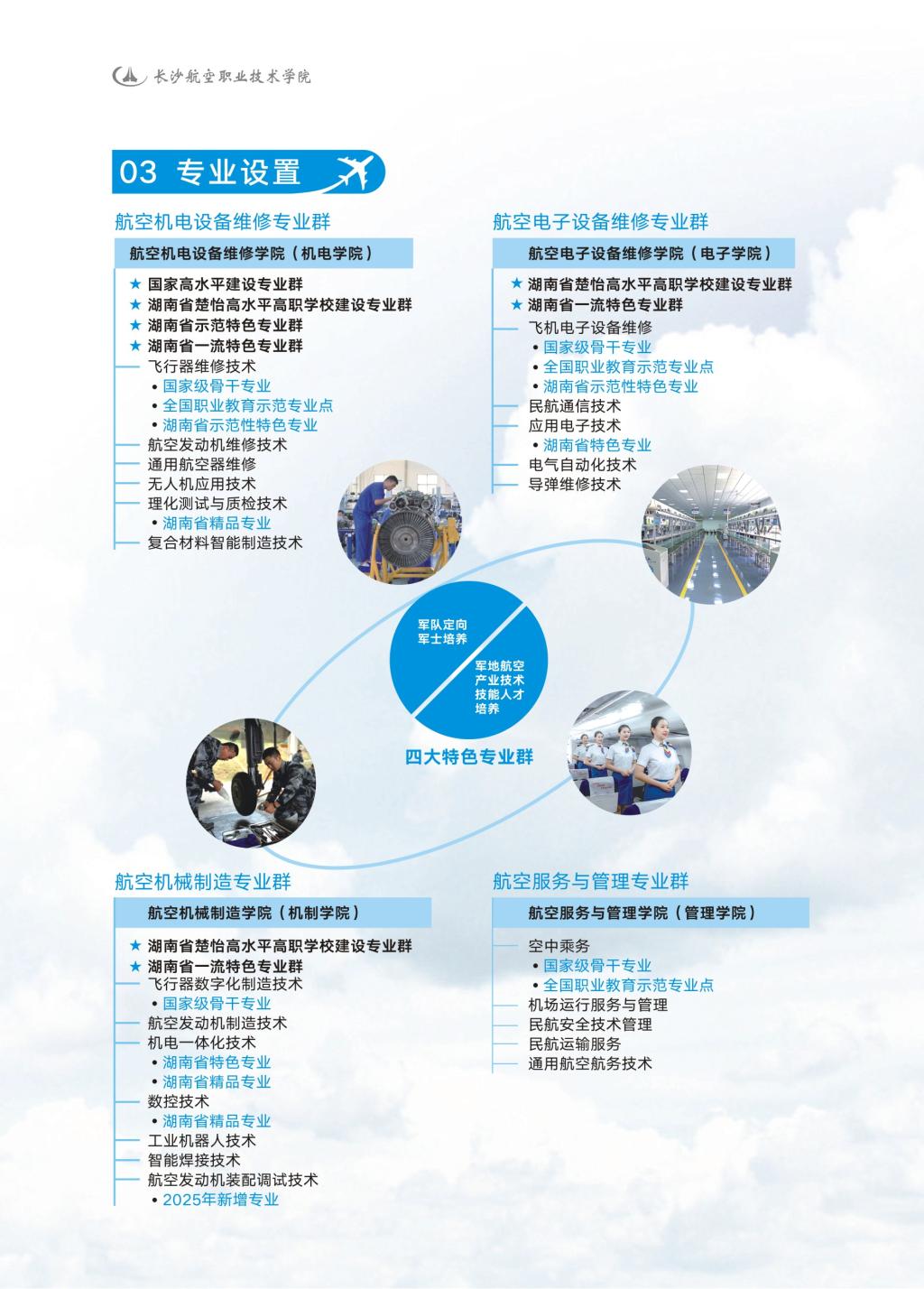 长沙航空职业技术学院

03 专业设置

航空机电设备维修专业群

航空机电设备维修学院（机电学院）

★ 国家高水平建设专业群
★ 湖南省楚怡高水平高职学校建设专业群
★ 湖南省示范特色专业群
★ 湖南省一流特色专业群

飞行器维修技术
• 国家级骨干专业
• 全国职业教育示范专业点
• 湖南省示范性特色专业
航空发动机维修技术
通用航空器维修
无人机应用技术
理化测试与质检技术
• 湖南省精品专业
复合材料智能制造技术

航空电子设备维修专业群

航空电子设备维修学院（电子学院）

★ 湖南省楚怡高水平高职学校建设专业群
★ 湖南省一流特色专业群

飞机电子设备维修
• 国家级骨干专业
• 全国职业教育示范专业点
• 湖南省示范性特色专业
民航通信技术
应用电子技术
• 湖南省特色专业
电气自动化技术
导弹维修技术

军队定向军士培养

军地航空产业技术技能人才培养

四大特色专业群

航空机械制造专业群

航空机械制造学院（机制学院）

★ 湖南省楚怡高水平高职学校建设专业群
★ 湖南省一流特色专业群

飞行器数字化制造技术
• 国家级骨干专业
航空发动机制造技术
机电一体化技术
• 湖南省特色专业
• 湖南省精品专业
数控技术
• 湖南省精品专业
工业机器人技术
智能焊接技术
航空发动机装配调试技术
• 2025年新增专业

航空服务与管理专业群

航空服务与管理学院（管理学院）

空中乘务
• 国家级骨干专业
• 全国职业教育示范专业点
机场运行服务与管理
民航安全技术管理
民航运输服务
通用航空航务技术